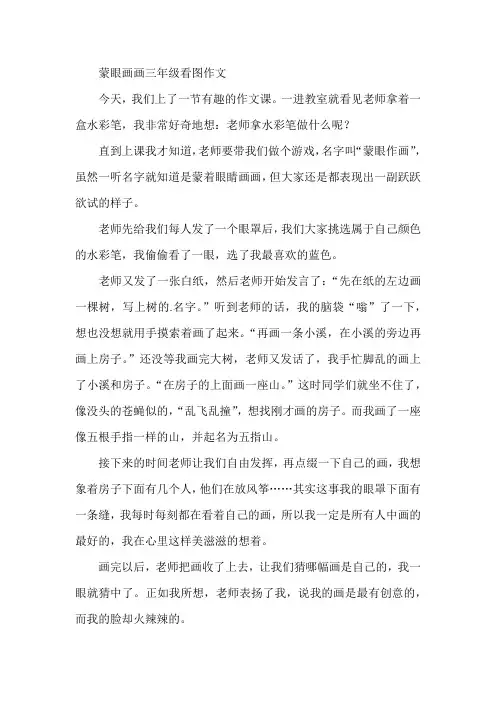 蒙眼画画三年级看图作文

今天，我们上了一节有趣的作文课。一进教室就看见老师拿着一盒水彩笔，我非常好奇地想：老师拿水彩笔做什么呢？

直到上课我才知道，老师要带我们做个游戏，名字叫“蒙眼作画”，虽然一听名字就知道是蒙着眼睛画画，但大家还是都表现出一副跃跃欲试的样子。

老师先给我们每人发了一个眼罩后，我们大家挑选属于自己颜色的水彩笔，我偷偷看了一眼，选了我最喜欢的蓝色。

老师又发了一张白纸，然后老师开始发言了：“先在纸的左边画一棵树，写上树的.名字。”听到老师的话，我的脑袋“嗡”了一下，想也没想就用手摸索着画了起来。“再画一条小溪，在小溪的旁边再画上房子。”还没等我画完大树，老师又发话了，我手忙脚乱的画上了小溪和房子。“在房子的上面画一座山。”这时同学们就坐不住了，像没头的苍蝇似的，“乱飞乱撞”，想找刚才画的房子。而我画了一座像五根手指一样的山，并起名为五指山。

接下来的时间老师让我们自由发挥，再点缀一下自己的画，我想象着房子下面有几个人，他们在放风筝……其实这事我的眼罩下面有一条缝，我每时每刻都在看着自己的画，所以我一定是所有人中画的最好的，我在心里这样美滋滋的想着。

画完以后，老师把画收了上去，让我们猜哪幅画是自己的，我一眼就猜中了。正如我所想，老师表扬了我，说我的画是最有创意的，而我的脸却火辣辣的。